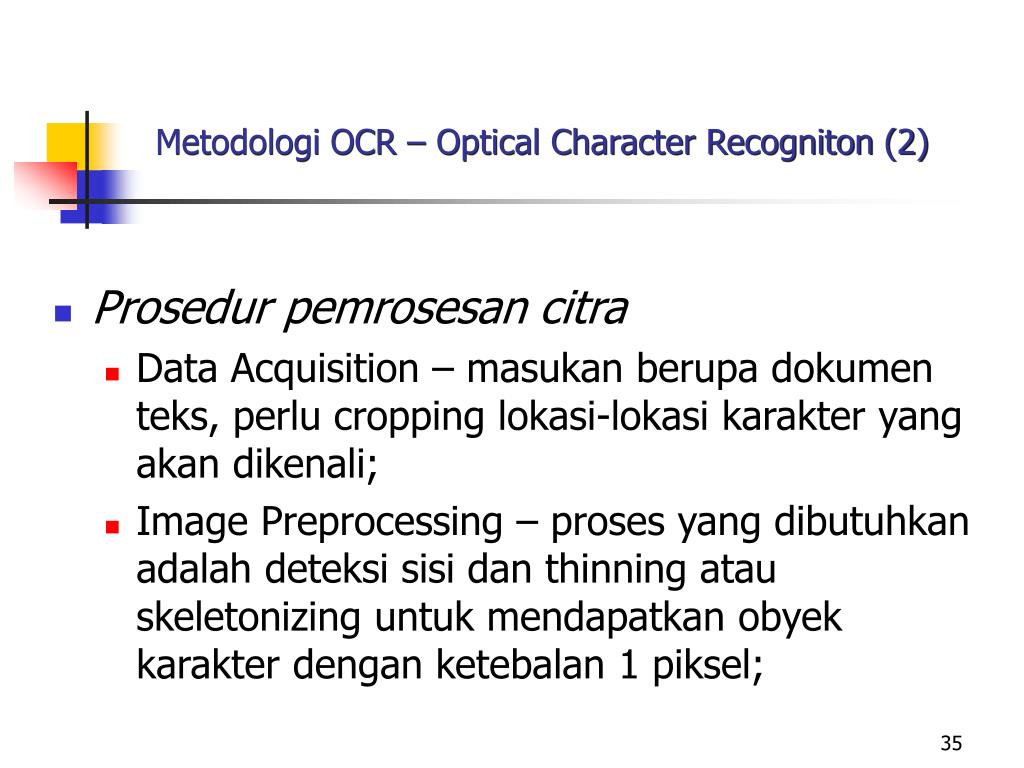 Metodologi OCR – Optical Character Recogniton (2)

Prosedur pemrosesan citra

Data Acquisition – masukan berupa dokumen teks, perlu cropping lokasi-lokasi karakter yang akan dikenali;

Image Preprocessing – proses yang dibutuhkan adalah deteksi sisi dan thinning atau skeletonizing untuk mendapatkan obyek karakter dengan ketebalan 1 piksel;

35